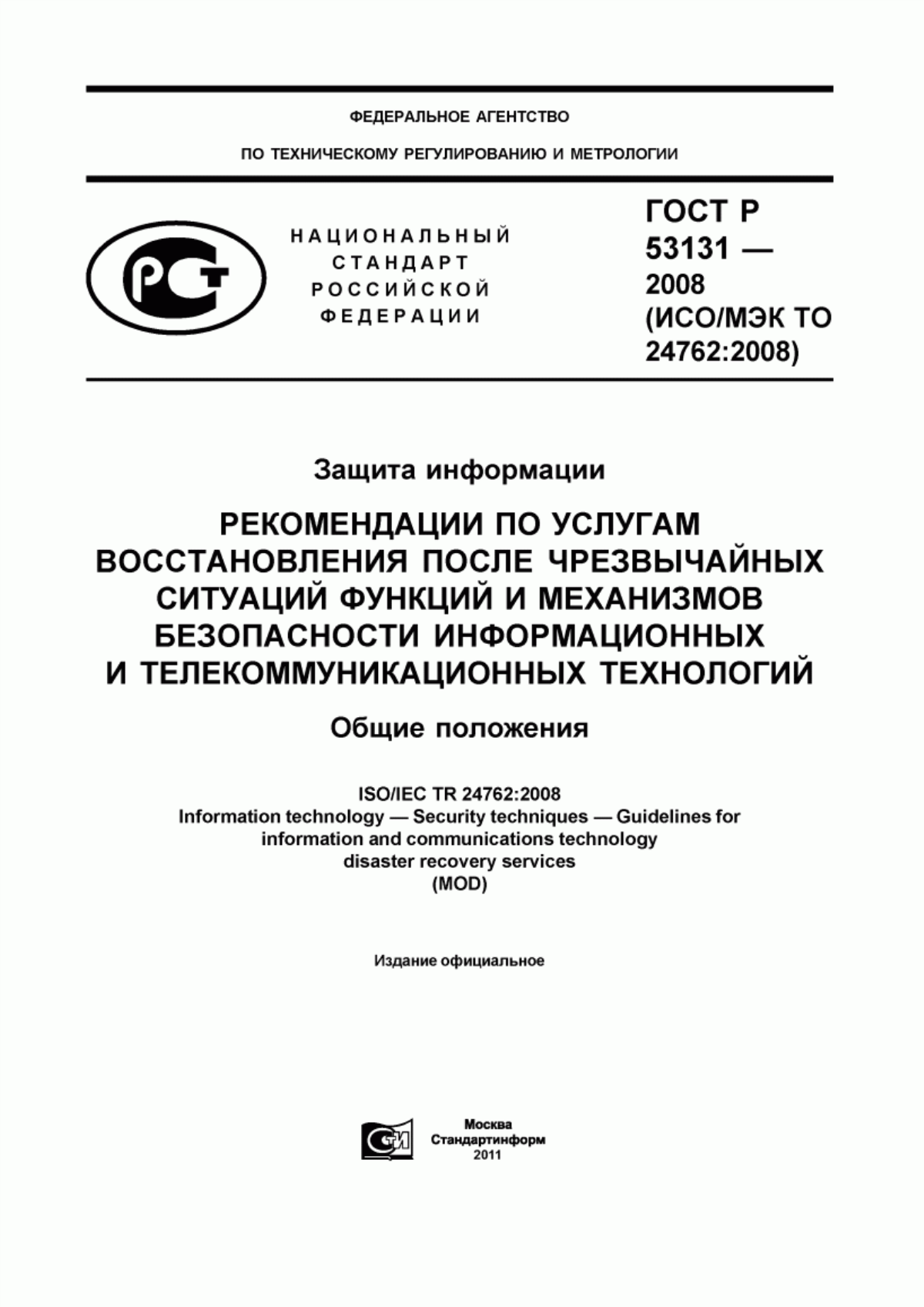 ФЕДЕРАЛЬНОЕ АГЕНТСТВО

ПО ТЕХНИЧЕСКОМУ РЕГУЛИРОВАНИЮ И МЕТРОЛОГИИ

РСТ

НАЦИОНАЛЬНЫЙ СТАНДАРТ РОССИЙСКОЙ ФЕДЕРАЦИИ

ГОСТ Р 53131 — 2008 (ИСО/МЭК ТО 24762:2008)

Защита информации

РЕКОМЕНДАЦИИ ПО УСЛУГАМ ВОССТАНОВЛЕНИЯ ПОСЛЕ ЧРЕЗВЫЧАЙНЫХ СИТУАЦИЙ ФУНКЦИЙ И МЕХАНИЗМОВ БЕЗОПАСНОСТИ ИНФОРМАЦИОННЫХ И ТЕЛЕКОММУНИКАЦИОННЫХ ТЕХНОЛОГИЙ

Общие положения

ISO/IEC TR 24762:2008
Information technology — Security techniques — Guidelines for information and communications technology disaster recovery services
(MOD)

Издание официальное

СТИ

Москва
Стандартинформ
2011